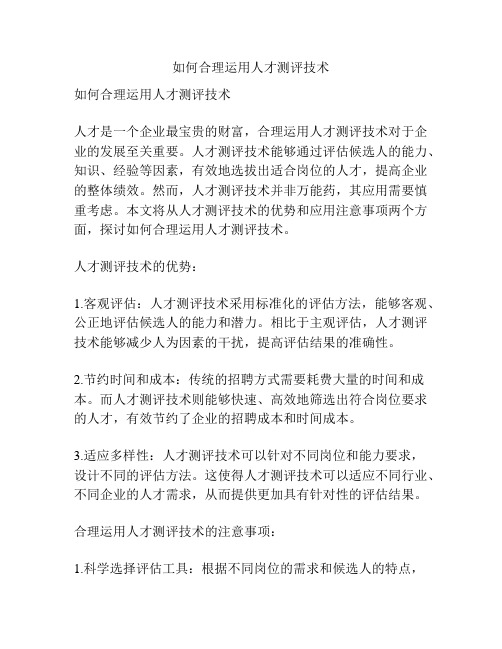 如何合理运用人才测评技术

如何合理运用人才测评技术

人才是一个企业最宝贵的财富，合理运用人才测评技术对于企业的发展至关重要。人才测评技术能够通过评估候选人的能力、知识、经验等因素，有效地选拔出适合岗位的人才，提高企业的整体绩效。然而，人才测评技术并非万能药，其应用需要慎重考虑。本文将从人才测评技术的优势和应用注意事项两个方面，探讨如何合理运用人才测评技术。

人才测评技术的优势：

1.客观评估：人才测评技术采用标准化的评估方法，能够客观、公正地评估候选人的能力和潜力。相比于主观评估，人才测评技术能够减少人为因素的干扰，提高评估结果的准确性。

2.节约时间和成本：传统的招聘方式需要耗费大量的时间和成本。而人才测评技术则能够快速、高效地筛选出符合岗位要求的人才，有效节约了企业的招聘成本和时间成本。

3.适应多样性：人才测评技术可以针对不同岗位和能力要求，设计不同的评估方法。这使得人才测评技术可以适应不同行业、不同企业的人才需求，从而提供更加具有针对性的评估结果。

合理运用人才测评技术的注意事项：

1.科学选择评估工具：根据不同岗位的需求和候选人的特点，